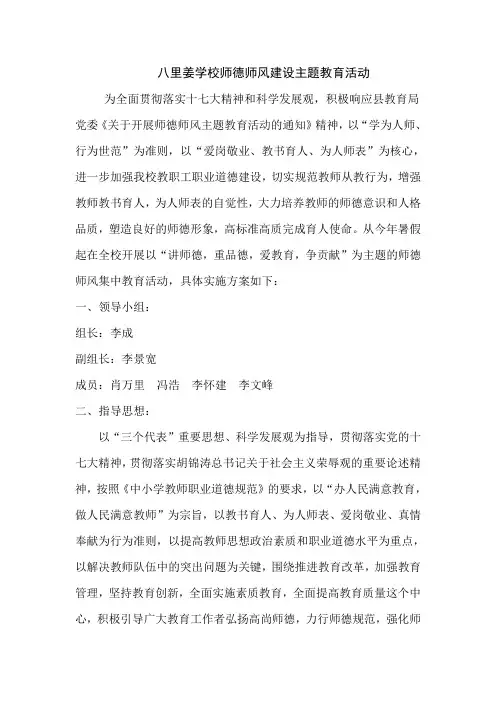 八里姜学校师德师风建设主题教育活动

为全面贯彻落实十七大精神和科学发展观，积极响应县教育局党委《关于开展师德师风主题教育活动的通知》精神，以“学为人师、行为世范”为准则，以“爱岗敬业、教书育人、为人师表”为核心，进一步加强我校教职工职业道德建设，切实规范教师从教行为，增强教师教书育人，为人师表的自觉性，大力培养教师的师德意识和人格品质，塑造良好的师德形象，高标准高质完成育人使命。从今年暑假起在全校开展以“讲师德，重品德，爱教育，争贡献”为主题的师德师风集中教育活动，具体实施方案如下：

一、领导小组：

组长：李成

副组长：李景宽

成员：肖万里 冯浩 李怀建 李文峰

二、指导思想：

以“三个代表”重要思想、科学发展观为指导，贯彻落实党的十七大精神，贯彻落实胡锦涛总书记关于社会主义荣辱观的重要论述精神，按照《中小学教师职业道德规范》的要求，以“办人民满意教育，做人民满意教师”为宗旨，以教书育人、为人师表、爱岗敬业、真情奉献为行为准则，以提高教师思想政治素质和职业道德水平为重点，以解决教师队伍中的突出问题为关键，围绕推进教育改革，加强教育管理，坚持教育创新，全面实施素质教育，全面提高教育质量这个中心，积极引导广大教育工作者弘扬高尚师德，力行师德规范，强化师